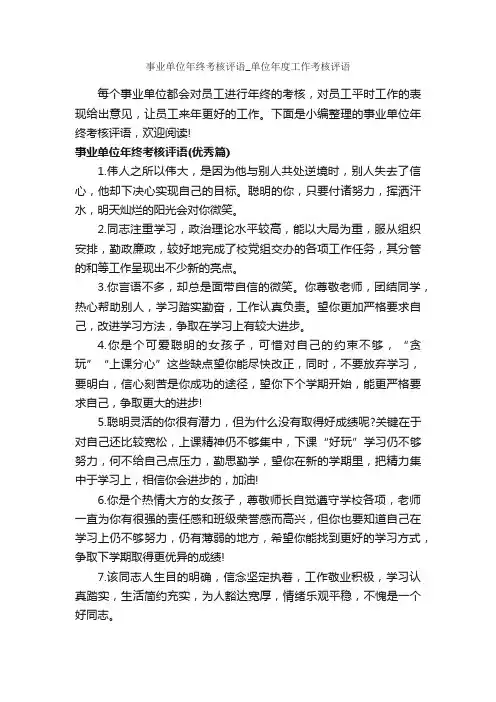 事业单位年终考核评语_单位年度工作考核评语

每个事业单位都会对员工进行年终的考核，对员工平时工作的表现给出意见，让员工来年更好的工作。下面是小编整理的事业单位年终考核评语，欢迎阅读!

事业单位年终考核评语(优秀篇)

1.伟人之所以伟大，是因为他与别人共处逆境时，别人失去了信心，他却下决心实现自己的目标。聪明的你，只要付诸努力，挥洒汗水，明天灿烂的阳光会对你微笑。

2.同志注重学习，政治理论水平较高，能以大局为重，服从组织安排，勤政廉政，较好地完成了校党组交办的各项工作任务，其分管的和等工作呈现出不少新的亮点。

3.你言语不多，却总是面带自信的微笑。你尊敬老师，团结同学，热心帮助别人，学习踏实勤奋，工作认真负责。望你更加严格要求自己，改进学习方法，争取在学习上有较大进步。

4.你是个可爱聪明的女孩子，可惜对自己的约束不够，“贪玩”“上课分心”这些缺点望你能尽快改正，同时，不要放弃学习，要明白，信心刻苦是你成功的途径，望你下个学期开始，能更严格要求自己，争取更大的进步!

5.聪明灵活的你很有潜力，但为什么没有取得好成绩呢?关键在于对自己还比较宽松，上课精神仍不够集中，下课“好玩”学习仍不够努力，何不给自己点压力，勤思勤学，望你在新的学期里，把精力集中于学习上，相信你会进步的，加油!

6.你是个热情大方的女孩子，尊敬师长自觉遵守学校各项，老师一直为你有很强的责任感和班级荣誉感而高兴，但你也要知道自己在学习上仍不够努力，仍有薄弱的地方，希望你能找到更好的学习方式，争取下学期取得更优异的成绩!

7.该同志人生目的明确，信念坚定执着，工作敬业积极，学习认真踏实，生活简约充实，为人豁达宽厚，情绪乐观平稳，不愧是一个好同志。